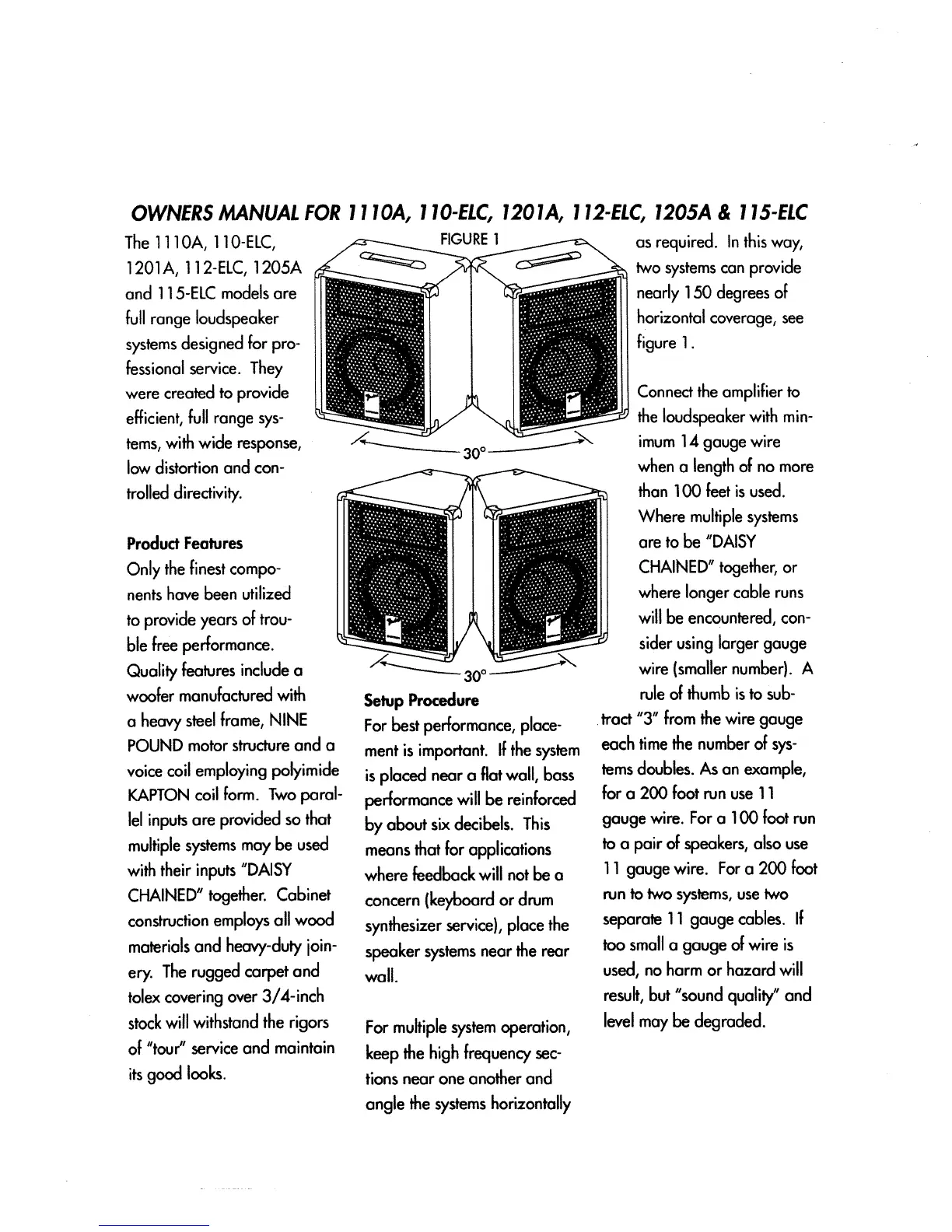 OWNERS MANUAL FOR 1110A, 110-ELC, 1201A, 112-ELC, 1205A & 115-ELC

The 1110A, 110-ELC, 1201A, 112-ELC, 1205A and 115-ELC models are full range loudspeaker systems designed for professional service. They were created to provide efficient, full range systems, with wide response, low distortion and controlled directivity.

Product Features
Only the finest components have been utilized to provide years of trouble free performance. Quality features include a woofer manufactured with a heavy steel frame, NINE POUND motor structure and a voice coil employing polyimide KAPTON coil form. Two parallel inputs are provided so that multiple systems may be used with their inputs "DAISY CHAINED" together. Cabinet construction employs all wood materials and heavy-duty joinery. The rugged carpet and tolex covering over 3/4-inch stock will withstand the rigors of "tour" service and maintain its good looks.

FIGURE 1

30°

30°

Setup Procedure
For best performance, placement is important. If the system is placed near a flat wall, bass performance will be reinforced by about six decibels. This means that for applications where feedback will not be a concern (keyboard or drum synthesizer service), place the speaker systems near the rear wall.

For multiple system operation, keep the high frequency sections near one another and angle the systems horizontally as required. In this way, two systems can provide nearly 150 degrees of horizontal coverage, see figure 1.

Connect the amplifier to the loudspeaker with minimum 14 gauge wire when a length of no more than 100 feet is used. Where multiple systems are to be "DAISY CHAINED" together, or where longer cable runs will be encountered, consider using larger gauge wire (smaller number). A rule of thumb is to subtract "3" from the wire gauge each time the number of systems doubles. As an example, for a 200 foot run use 11 gauge wire. For a 100 foot run to a pair of speakers, also use 11 gauge wire. For a 200 foot run to two systems, use two separate 11 gauge cables. If too small a gauge of wire is used, no harm or hazard will result, but "sound quality" and level may be degraded.